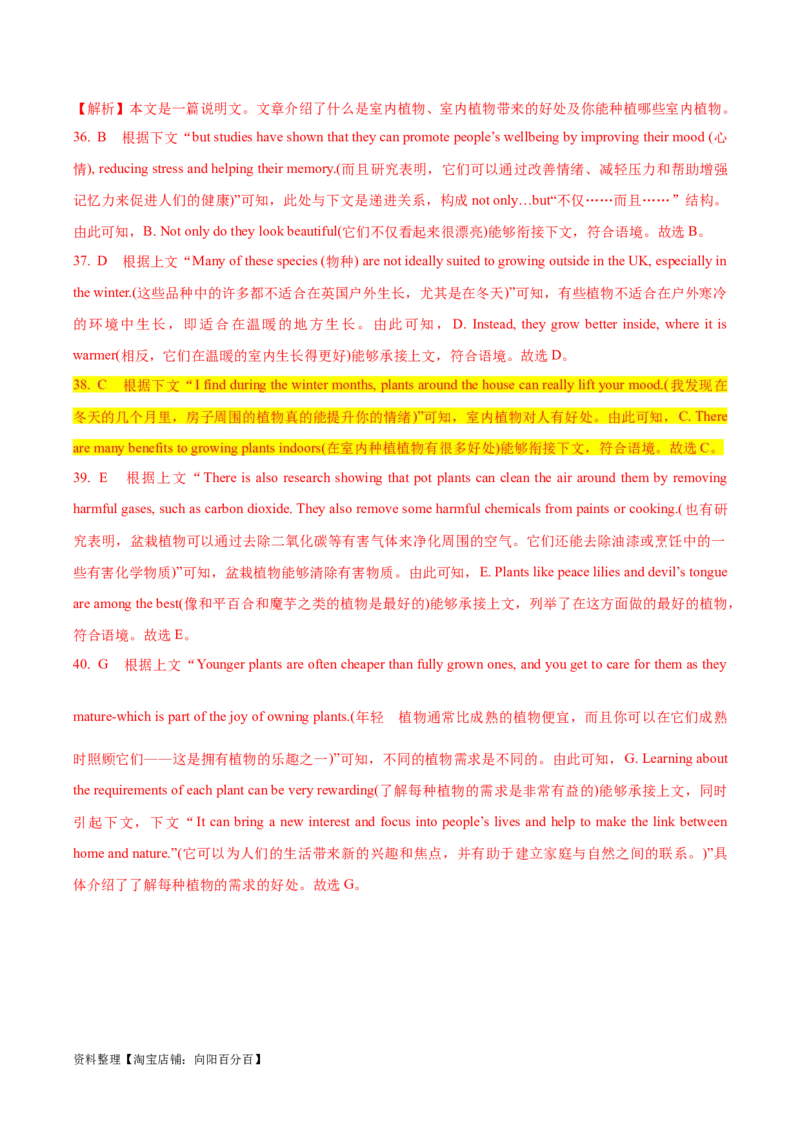 【解析】本文是一篇说明文。文章介绍了什么是室内植物、室内植物带来的好处及你能种植哪些室内植物。

36. B 根据下文“but studies have shown that they can promote people’s wellbeing by improving their mood (心情), reducing stress and helping their memory.(而且研究表明，它们可以通过改善情绪、减轻压力和帮助增强记忆力来促进人们的健康)”可知，此处与下文是递进关系，构成 not only…but“不仅……而且……”结构。由此可知，B. Not only do they look beautiful(它们不仅看起来很漂亮)能够衔接下文，符合语境。故选 B。

37. D 根据上文“Many of these species (物种) are not ideally suited to growing outside in the UK, especially in the winter.(这些品种中的许多都不适合在英国户外生长，尤其是在冬天)”可知，有些植物不适合在户外寒冷的环境中生长，即适合在温暖的地方生长。由此可知，D. Instead, they grow better inside, where it is warmer(相反，它们在温暖的室内生长得更好)能够承接上文，符合语境。故选 D。

38. C 根据下文“I find during the winter months, plants around the house can really lift your mood.(我发现在冬天的几个月里，房子周围的植物真的能提升你的情绪)”可知，室内植物对人有好处。由此可知，C. There are many benefits to growing plants indoors(在室内种植植物有很多好处)能够衔接下文，符合语境。故选 C。

39. E 根据上文“There is also research showing that pot plants can clean the air around them by removing harmful gases, such as carbon dioxide. They also remove some harmful chemicals from paints or cooking.(也有研究表明，盆栽植物可以通过去除二氧化碳等有害气体来净化周围的空气。它们还能去除油漆或烹饪中的一些有害化学物质)”可知，盆栽植物能够清除有害物质。由此可知，E. Plants like peace lilies and devil’s tongue are among the best(像和平百合和魔芋之类的植物是最好的)能够承接上文，列举了在这方面做的最好的植物，符合语境。故选 E。

40. G 根据上文“Younger plants are often cheaper than fully grown ones, and you get to care for them as they mature-which is part of the joy of owning plants.(年轻 植物通常比成熟的植物便宜，而且你可以在它们成熟时照顾它们——这是拥有植物的乐趣之一)”可知，不同的植物需求是不同的。由此可知，G. Learning about the requirements of each plant can be very rewarding(了解每种植物的需求是非常有益的)能够承接上文，同时引起下文，下文“It can bring a new interest and focus into people’s lives and help to make the link between home and nature.”(它可以为人们的生活带来新的兴趣和焦点，并有助于建立家庭与自然之间的联系。)”具体介绍了了解每种植物的需求的好处。故选 G。

资料整理【淘宝店铺：向阳百分百】